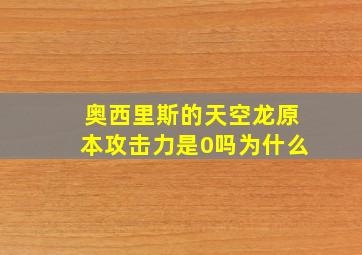 奥西里斯的天空龙原本攻击力是0吗为什么